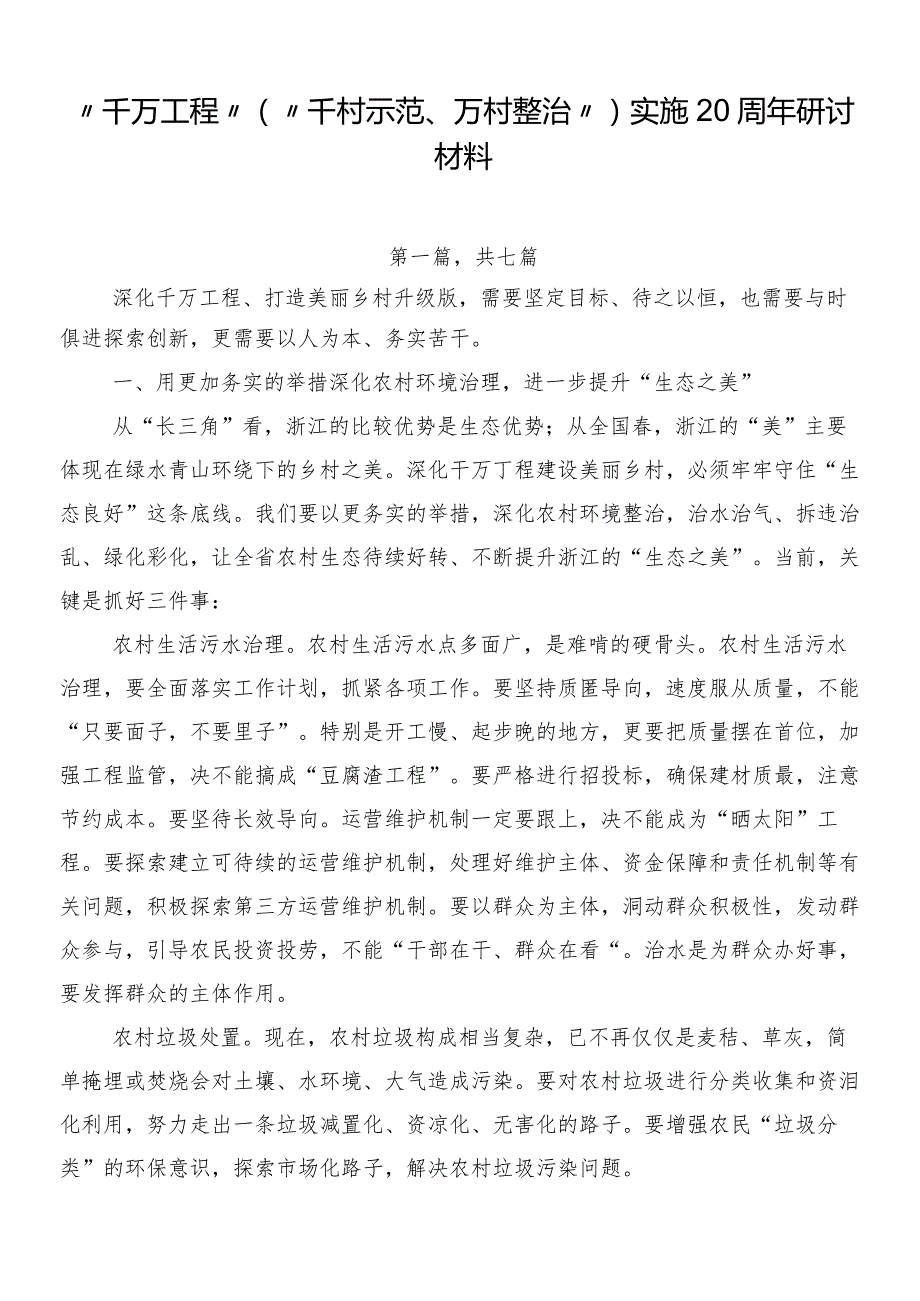 〃千万工程〃（〃千村示范、万村整治〃）实施20周年研讨材料

第一篇，共七篇

深化千万工程、打造美丽乡村升级版，需要坚定目标、待之以恒，也需要与时俱进探索创新，更需要以人为本、务实苦干。

一、用更加务实的举措深化农村环境治理，进一步提升“生态之美”

从“长三角”看，浙江的比较优势是生态优势；从全国春，浙江的“美”主要体现在绿水青山环绕下的乡村之美。深化千万丁程建设美丽乡村，必须牢牢守住“生态良好”这条底线。我们要以更务实的举措，深化农村环境整治，治水治气、拆违治乱、绿化彩化，让全省农村生态待续好转、不断提升浙江的“生态之美”。当前，关键是抓好三件事：

农村生活污水治理。农村生活污水点多面广，是难啃的硬骨头。农村生活污水治理，要全面落实工作计划，抓紧各项工作。要坚持质匿导向，速度服从质量，不能“只要面子，不要里子”。特别是开工慢、起步晚的地方，更要把质量摆在首位，加强工程监管，决不能搞成“豆腐渣工程”。要严格进行招投标，确保建材质最，注意节约成本。要坚待长效导向。运营维护机制一定要跟上，决不能成为“晒太阳”工程。要探索建立可待续的运营维护机制，处理好维护主体、资金保障和责任机制等有关问题，积极探索第三方运营维护机制。要以群众为主体，洞动群众积极性，发动群众参与，引导农民投资投劳，不能“干部在干、群众在看“。治水是为群众办好事，要发挥群众的主体作用。

农村垃圾处置。现在，农村垃圾构成相当复杂，已不再仅仅是麦秸、草灰，简单掩埋或焚烧会对土壤、水环境、大气造成污染。要对农村垃圾进行分类收集和资泪化利用，努力走出一条垃圾减置化、资凉化、无害化的路子。要增强农民“垃圾分类”的环保意识，探索市场化路子，解决农村垃圾污染问题。